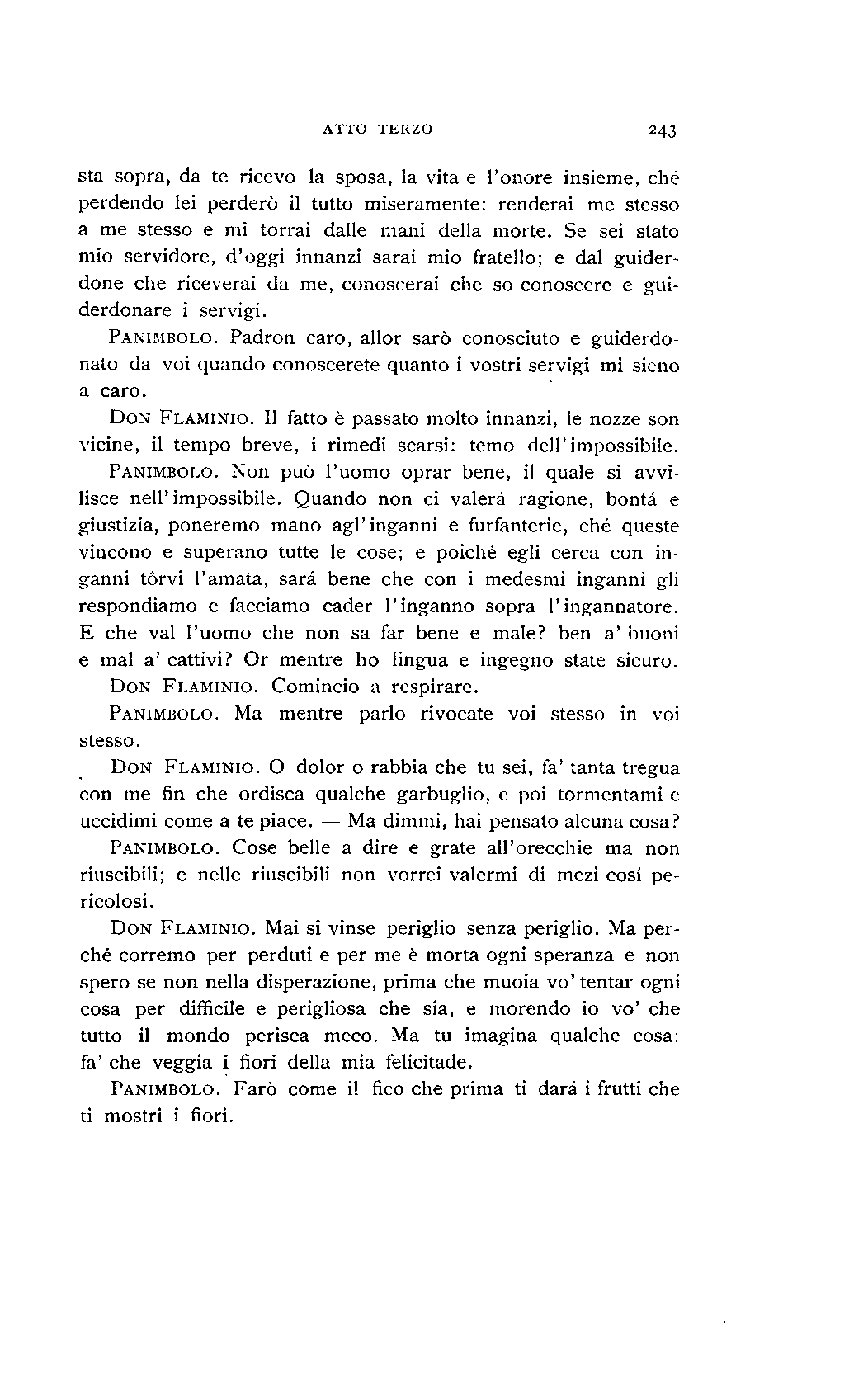 ATTO TERZO 243

sta sopra, da te ricevo la sposa, la vita e l'onore insieme, ché perdendo lei perderò il tutto miseramente: renderai me stesso a me stesso e mi torrai dalle mani della morte. Se sei stato mio servidore, d'oggi innanzi sarai mio fratello; e dal guiderdone che riceverai da me, conoscerai che so conoscere e guiderdonare i servigi.

PANIMBOLO. Padron caro, allor sarò conosciuto e guiderdonato da voi quando conoscerete quanto i vostri servigi mi sieno a caro.

DON FLAMINIO. Il fatto è passato molto innanzi, le nozze son vicine, il tempo breve, i rimedi scarsi: temo dell'impossibile.

PANIMBOLO. Non può l'uomo oprar bene, il quale si avvilisce nell'impossibile. Quando non ci valerá ragione, bontá e giustizia, poneremo mano agl'inganni e furfanterie, ché queste vincono e superano tutte le cose; e poiché egli cerca con inganni tôrvi l'amata, sará bene che con i medesmi inganni gli respondiamo e facciamo cader l'inganno sopra l'ingannatore. E che val l'uomo che non sa far bene e male? ben a' buoni e mal a' cattivi? Or mentre ho lingua e ingegno state sicuro.

DON FLAMINIO. Comincio a respirare.

PANIMBOLO. Ma mentre parlo rivocate voi stesso in voi stesso.

DON FLAMINIO. O dolor o rabbia che tu sei, fa' tanta tregua con me fin che ordisca qualche garbuglio, e poi tormentami e uccidimi come a te piace. — Ma dimmi, hai pensato alcuna cosa?

PANIMBOLO. Cose belle a dire e grate all'orecchie ma non riuscibili; e nelle riuscibili non vorrei valermi di mezi cosí pericolosi.

DON FLAMINIO. Mai si vinse periglio senza periglio. Ma perché corremo per perduti e per me è morta ogni speranza e non spero se non nella disperazione, prima che muoia vo' tentar ogni cosa per difficile e perigliosa che sia, e morendo io vo' che tutto il mondo perisca meco. Ma tu imagina qualche cosa: fa' che veggia i fiori della mia felicitade.

PANIMBOLO. Farò come il fico che prima ti dará i frutti che ti mostri i fiori.